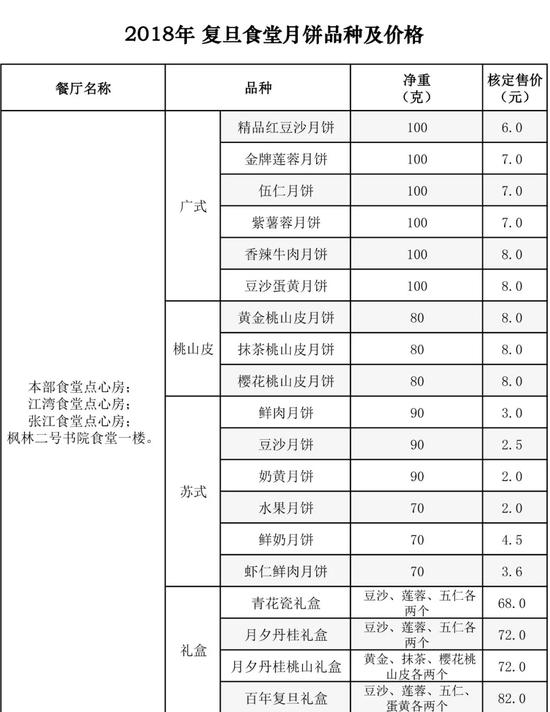 2018年 复旦食堂月饼品种及价格

| 餐厅名称 | 品种 | | 净重（克） | 核定售价（元） |
|---|---|---|---|---|
| 本部食堂点心房；江湾食堂点心房；张江食堂点心房；枫林二号书院食堂一楼。 | 广式 | 精品红豆沙月饼 | 100 | 6.0 |
| | | 金牌莲蓉月饼 | 100 | 7.0 |
| | | 伍仁月饼 | 100 | 7.0 |
| | | 紫薯蓉月饼 | 100 | 7.0 |
| | | 香辣牛肉月饼 | 100 | 8.0 |
| | | 豆沙蛋黄月饼 | 100 | 8.0 |
| | 桃山皮 | 黄金桃山皮月饼 | 80 | 8.0 |
| | | 抹茶桃山皮月饼 | 80 | 8.0 |
| | | 樱花桃山皮月饼 | 80 | 8.0 |
| | 苏式 | 鲜肉月饼 | 90 | 3.0 |
| | | 豆沙月饼 | 90 | 2.5 |
| | | 奶黄月饼 | 90 | 2.0 |
| | | 水果月饼 | 70 | 2.0 |
| | | 鲜奶月饼 | 70 | 4.5 |
| | | 虾仁鲜肉月饼 | 70 | 3.6 |
| | 礼盒 | 青花瓷礼盒 | 豆沙、莲蓉、五仁各两个 | 68.0 |
| | | 月夕丹桂礼盒 | 豆沙、莲蓉、五仁各两个 | 72.0 |
| | | 月夕丹桂桃山礼盒 | 黄金、抹茶、樱花桃山皮各两个 | 72.0 |
| | | 百年复旦礼盒 | 豆沙、莲蓉、五仁、蛋黄各两个 | 82.0 |